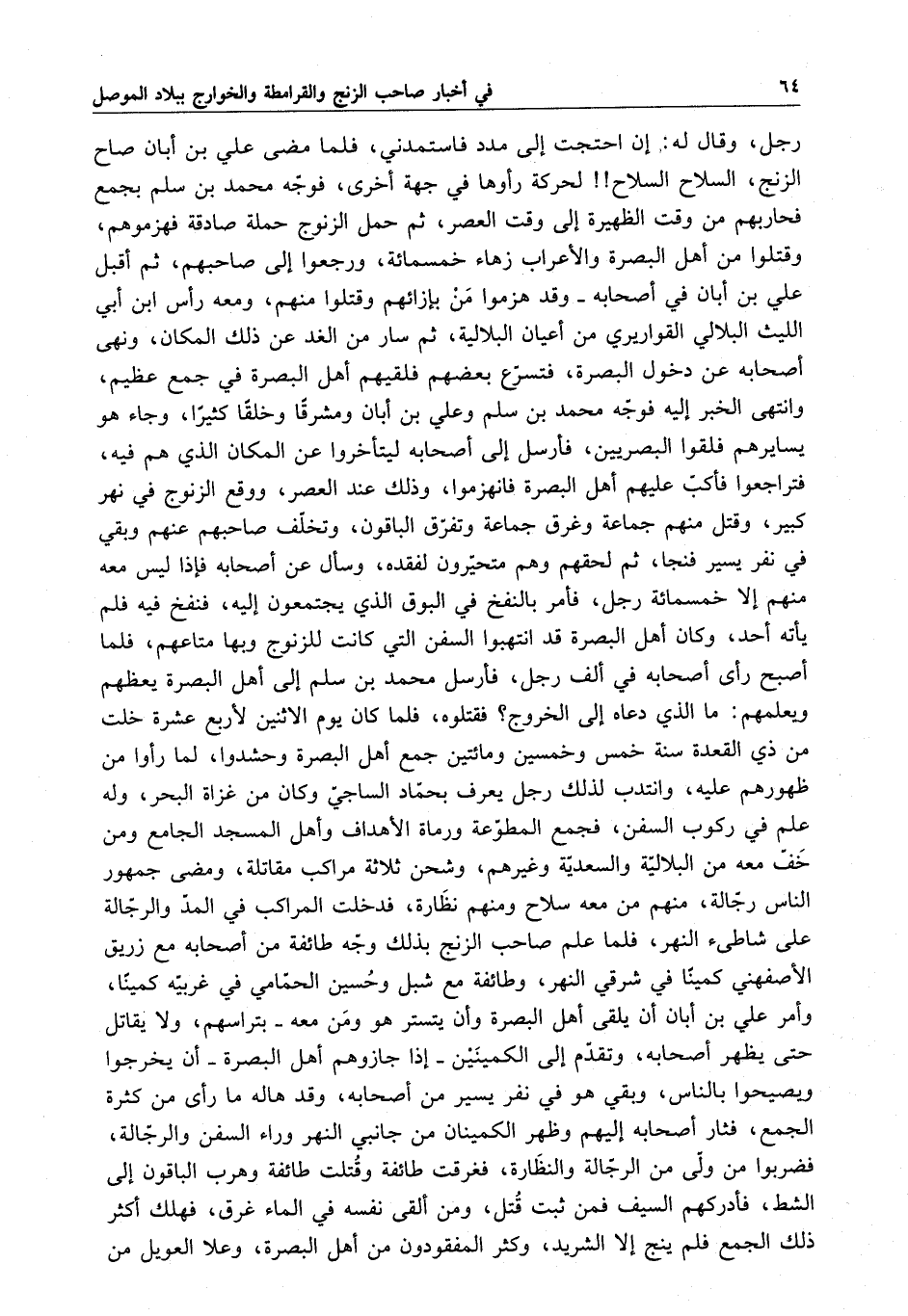 ٦٤ في أخبار صاحب الزنج والقرامطة والخوارج ببلاد الموصل

رجل، وقال له: إن احتجت إلى مدد فاستمدني، فلما مضى علي بن أبان صاح الزنج، السلاح السلاح!! لحركة رأوها في جهة أخرى، فوجّه محمد بن سلم بجمع فحاربهم من وقت الظهيرة إلى وقت العصر، ثم حمل الزنوج حملة صادقة فهزموهم، وقتلوا من أهل البصرة والأعراب زهاء خمسمائة، ورجعوا إلى صاحبهم، ثم أقبل علي بن أبان في أصحابه ـ وقد هزموا مَنْ بإزائهم وقتلوا منهم، ومعه رأس ابن أبي الليث البلالي القواريري من أعيان البلالية، ثم سار من الغد عن ذلك المكان، ونهى أصحابه عن دخول البصرة، فتسرّع بعضهم فلقيهم أهل البصرة في جمع عظيم، وانتهى الخبر إليه فوجّه محمد بن سلم وعلي بن أبان ومشرقًا وخلقًا كثيرًا، وجاء هو يسايرهم فلقوا البصريين، فأرسل إلى أصحابه ليتأخروا عن المكان الذي هم فيه، فتراجعوا فأكبّ عليهم أهل البصرة فانهزموا، وذلك عند العصر، ووقع الزنوج في نهر كبير، وقتل منهم جماعة وغرق جماعة وتفرّق الباقون، وتخلّف صاحبهم عنهم وبقي في نفر يسير فنجا، ثم لحقهم وهم متحيّرون لفقده، وسأل عن أصحابه فإذا ليس معه منهم إلا خمسمائة رجل، فأمر بالنفخ في البوق الذي يجتمعون إليه، فنفخ فيه فلم يأته أحد، وكان أهل البصرة قد انتهبوا السفن التي كانت للزنوج وبها متاعهم، فلما أصبح رأى أصحابه في ألف رجل، فأرسل محمد بن سلم إلى أهل البصرة يعظهم ويعلمهم: ما الذي دعاه إلى الخروج؟ فقتلوه، فلما كان يوم الاثنين لأربع عشرة خلت من ذي القعدة سنة خمس وخمسين ومائتين جمع أهل البصرة وحشدوا، لما رأوا من ظهورهم عليه، وانتدب لذلك رجل يعرف بحمّاد الساجيّ وكان من غزاة البحر، وله علم في ركوب السفن، فجمع المطوّعة ورماة الأهداف وأهل المسجد الجامع ومن خَفّ معه من البلاليّة والسعديّة وغيرهم، وشحن ثلاثة مراكب مقاتلة، ومضى جمهور الناس رجّالة، منهم من معه سلاح ومنهم نظّارة، فدخلت المراكب في المدّ والرجّالة على شاطىء النهر، فلما علم صاحب الزنج بذلك وجّه طائفة من أصحابه مع زريق الأصفهني كمينًا في شرقي النهر، وطائفة مع شبل وحُسين الحمّامي في غربيّه كمينًا، وأمر علي بن أبان أن يلقى أهل البصرة وأن يتستر هو ومَن معه ـ بتراسهم، ولا يقاتل حتى يظهر أصحابه، وتقدّم إلى الكمينَيْن ـ إذا جازوهم أهل البصرة ـ أن يخرجوا ويصيحوا بالناس، وبقي هو في نفر يسير من أصحابه، وقد هاله ما رأى من كثرة الجمع، فثار أصحابه إليهم وظهر الكمينان من جانبي النهر وراء السفن والرجّالة، فضربوا من ولّى من الرجّالة والنظّارة، فغرقت طائفة وقُتلت طائفة وهرب الباقون إلى الشط، فأدركهم السيف فمن ثبت قُتل، ومن ألقى نفسه في الماء غرق، فهلك أكثر ذلك الجمع فلم ينج إلا الشريد، وكثر المفقودون من أهل البصرة، وعلا العويل من